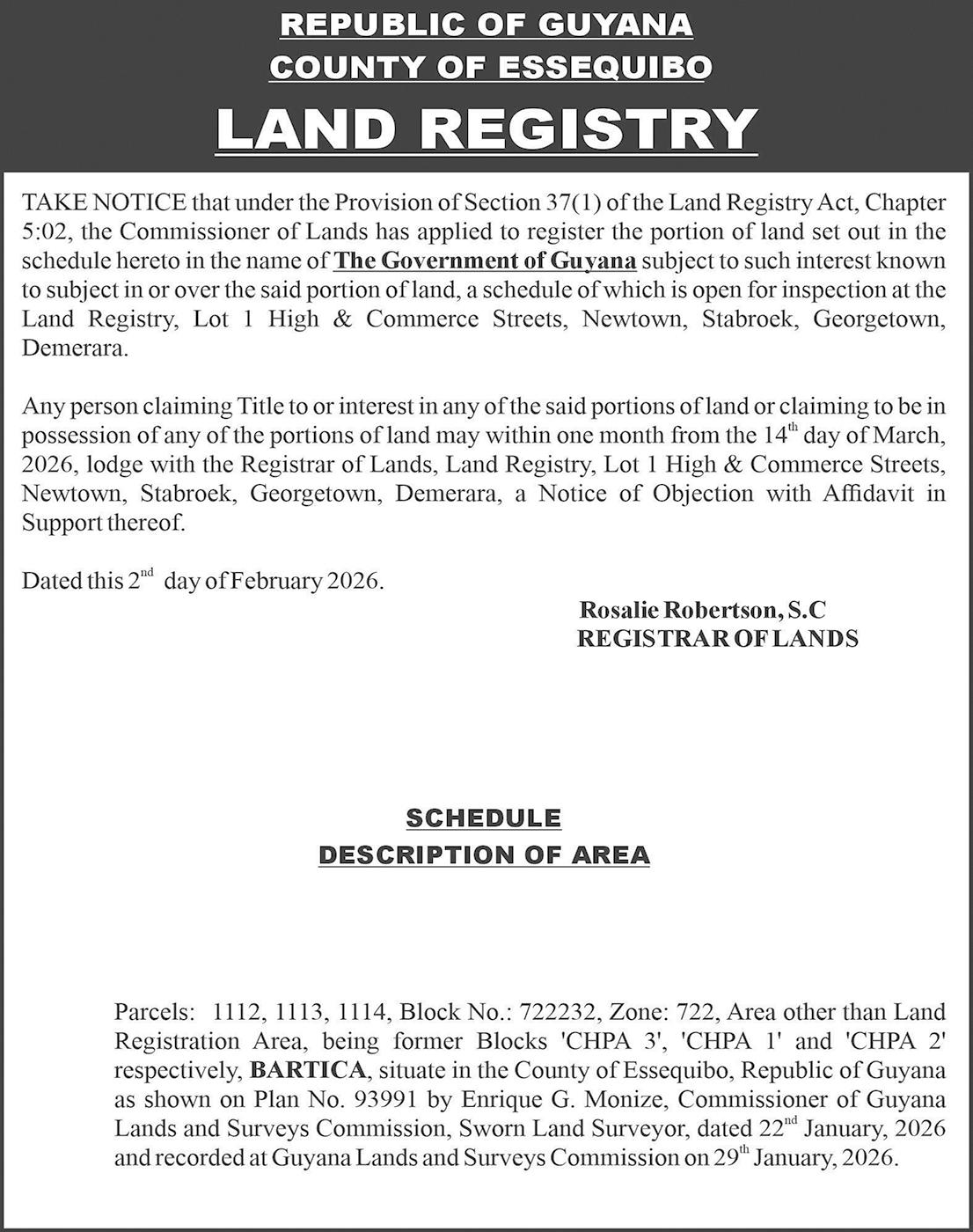 REPUBLIC OF GUYANA
COUNTY OF ESSEQUIBO
LAND REGISTRY

TAKE NOTICE that under the Provision of Section 37(1) of the Land Registry Act, Chapter 5:02, the Commissioner of Lands has applied to register the portion of land set out in the schedule hereto in the name of The Government of Guyana subject to such interest known to subject in or over the said portion of land, a schedule of which is open for inspection at the Land Registry, Lot 1 High & Commerce Streets, Newtown, Stabroek, Georgetown, Demerara.

Any person claiming Title to or interest in any of the said portions of land or claiming to be in possession of any of the portions of land may within one month from the 14$^{th}$ day of March, 2026, lodge with the Registrar of Lands, Land Registry, Lot 1 High & Commerce Streets, Newtown, Stabroek, Georgetown, Demerara, a Notice of Objection with Affidavit in Support thereof.

Dated this 2$^{nd}$ day of February 2026.

Rosalie Robertson, S.C
REGISTRAR OF LANDS

SCHEDULE
DESCRIPTION OF AREA

Parcels: 1112, 1113, 1114, Block No.: 722232, Zone: 722, Area other than Land Registration Area, being former Blocks 'CHPA 3', 'CHPA 1' and 'CHPA 2' respectively, BARTICA, situate in the County of Essequibo, Republic of Guyana as shown on Plan No. 93991 by Enrique G. Monize, Commissioner of Guyana Lands and Surveys Commission, Sworn Land Surveyor, dated 22$^{nd}$ January, 2026 and recorded at Guyana Lands and Surveys Commission on 29$^{th}$ January, 2026.